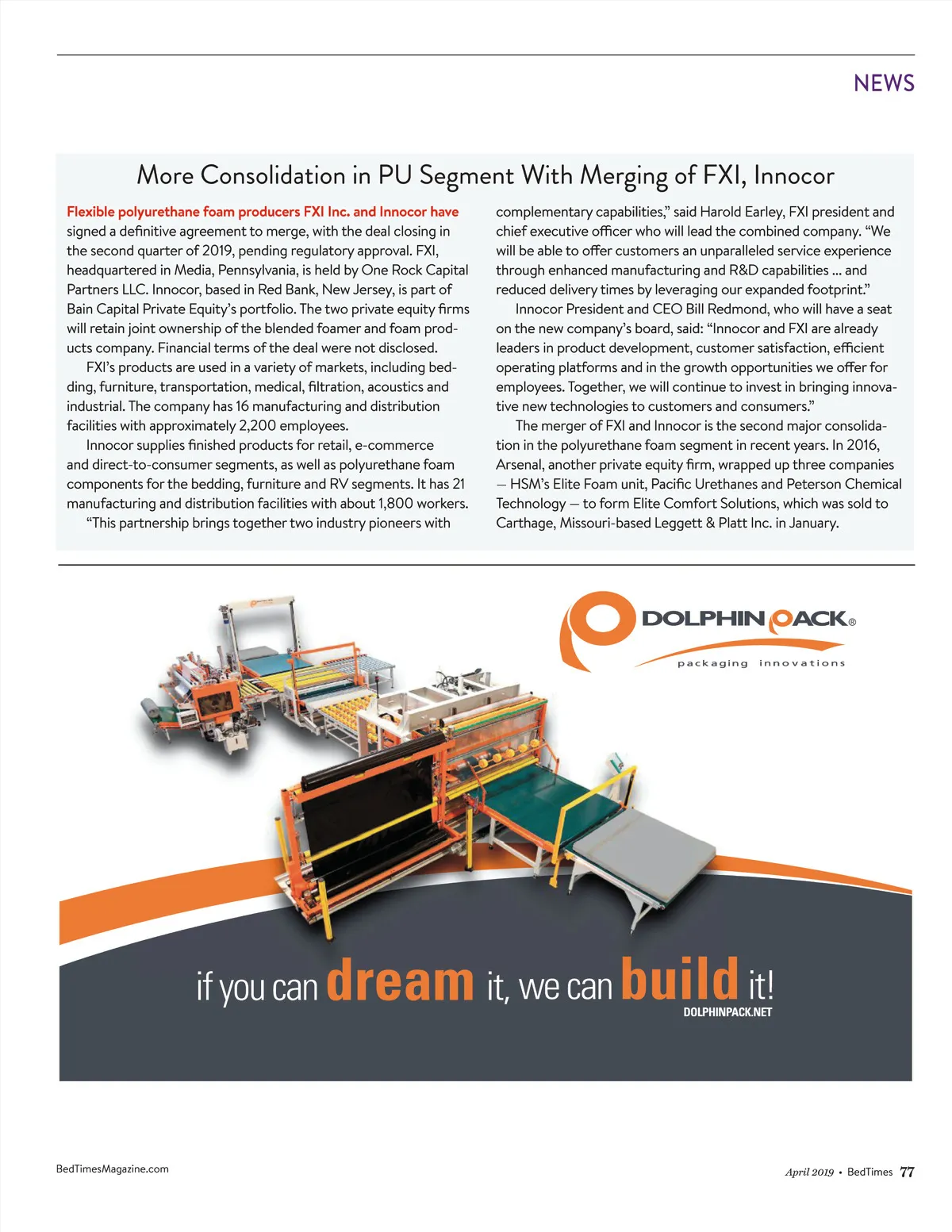 NEWS

More Consolidation in PU Segment With Merging of FXI, Innocor

Flexible polyurethane foam producers FXI Inc. and Innocor have signed a definitive agreement to merge, with the deal closing in the second quarter of 2019, pending regulatory approval. FXI, headquartered in Media, Pennsylvania, is held by One Rock Capital Partners LLC. Innocor, based in Red Bank, New Jersey, is part of Bain Capital Private Equity's portfolio. The two private equity firms will retain joint ownership of the blended foamer and foam products company. Financial terms of the deal were not disclosed.

FXI's products are used in a variety of markets, including bedding, furniture, transportation, medical, filtration, acoustics and industrial. The company has 16 manufacturing and distribution facilities with approximately 2,200 employees.

Innocor supplies finished products for retail, e-commerce and direct-to-consumer segments, as well as polyurethane foam components for the bedding, furniture and RV segments. It has 21 manufacturing and distribution facilities with about 1,800 workers.

"This partnership brings together two industry pioneers with complementary capabilities," said Harold Earley, FXI president and chief executive officer who will lead the combined company. "We will be able to offer customers an unparalleled service experience through enhanced manufacturing and R&D capabilities ... and reduced delivery times by leveraging our expanded footprint."

Innocor President and CEO Bill Redmond, who will have a seat on the new company's board, said: "Innocor and FXI are already leaders in product development, customer satisfaction, efficient operating platforms and in the growth opportunities we offer for employees. Together, we will continue to invest in bringing innovative new technologies to customers and consumers."

The merger of FXI and Innocor is the second major consolidation in the polyurethane foam segment in recent years. In 2016, Arsenal, another private equity firm, wrapped up three companies — HSM's Elite Foam unit, Pacific Urethanes and Peterson Chemical Technology — to form Elite Comfort Solutions, which was sold to Carthage, Missouri-based Leggett & Platt Inc. in January.

DOLPHIN PACK®
packaging innovations

if you can dream it, we can build it!
DOLPHINPACK.NET

BedTimesMagazine.com

April 2019 • BedTimes 77